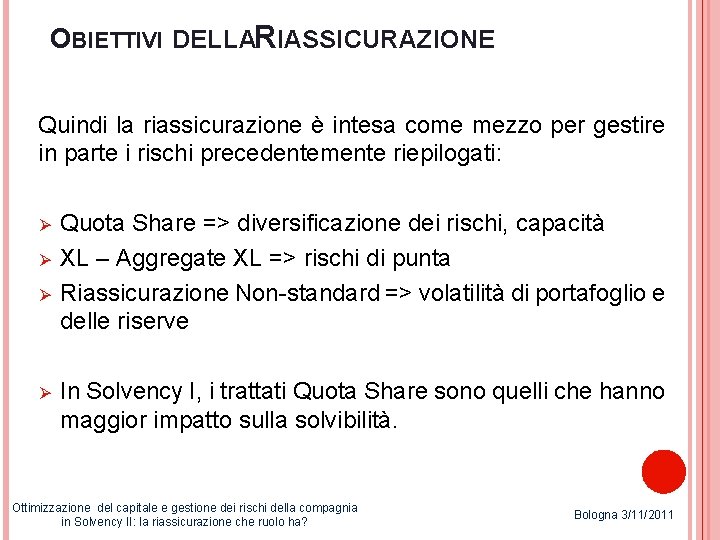 OBIETTIVI DELLARIASSICURAZIONE

Quindi la riassicurazione è intesa come mezzo per gestire in parte i rischi precedentemente riepilogati:

➢ Quota Share => diversificazione dei rischi, capacità
➢ XL – Aggregate XL => rischi di punta
➢ Riassicurazione Non-standard => volatilità di portafoglio e delle riserve

➢ In Solvency I, i trattati Quota Share sono quelli che hanno maggior impatto sulla solvibilità.

Ottimizzazione del capitale e gestione dei rischi della compagnia in Solvency II: la riassicurazione che ruolo ha?

Bologna 3/11/2011